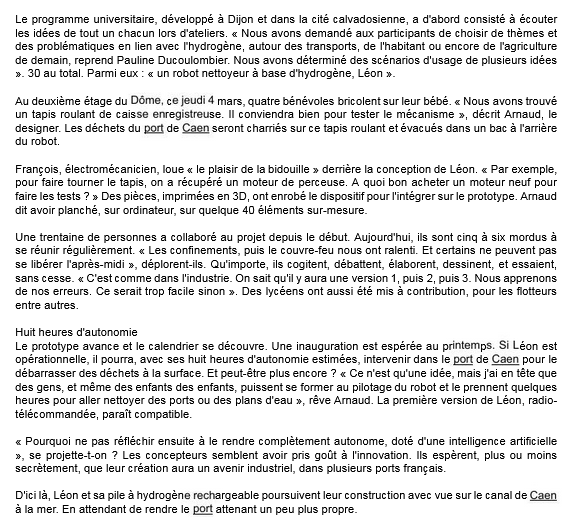 Le programme universitaire, développé à Dijon et dans la cité calvadosienne, a d'abord consisté à écouter les idées de tout un chacun lors d'ateliers. « Nous avons demandé aux participants de choisir de thèmes et des problématiques en lien avec l'hydrogène, autour des transports, de l'habitant ou encore de l'agriculture de demain, reprend Pauline Ducoulombier. Nous avons déterminé des scénarios d'usage de plusieurs idées ». 30 au total. Parmi eux : « un robot nettoyeur à base d'hydrogène, Léon ».

Au deuxième étage du Dôme, ce jeudi 4 mars, quatre bénévoles bricolent sur leur bébé. « Nous avons trouvé un tapis roulant de caisse enregistreuse. Il conviendra bien pour tester le mécanisme », décrit Arnaud, le designer. Les déchets du port de Caen seront charriés sur ce tapis roulant et évacués dans un bac à l'arrière du robot.

François, électromécanicien, loue « le plaisir de la bidouille » derrière la conception de Léon. « Par exemple, pour faire tourner le tapis, on a récupéré un moteur de perceuse. A quoi bon acheter un moteur neuf pour faire les tests ? » Des pièces, imprimées en 3D, ont enrobé le dispositif pour l'intégrer sur le prototype. Arnaud dit avoir planché, sur ordinateur, sur quelque 40 éléments sur-mesure.

Une trentaine de personnes a collaboré au projet depuis le début. Aujourd'hui, ils sont cinq à six mordus à se réunir régulièrement. « Les confinements, puis le couvre-feu nous ont ralenti. Et certains ne peuvent pas se libérer l'après-midi », déplorent-ils. Qu'importe, ils cogitent, débattent, élaborent, dessinent, et essaient, sans cesse. « C'est comme dans l'industrie. On sait qu'il y aura une version 1, puis 2, puis 3. Nous apprenons de nos erreurs. Ce serait trop facile sinon ». Des lycéens ont aussi été mis à contribution, pour les flotteurs entre autres.

Huit heures d'autonomie
Le prototype avance et le calendrier se découvre. Une inauguration est espérée au printemps. Si Léon est opérationnelle, il pourra, avec ses huit heures d'autonomie estimées, intervenir dans le port de Caen pour le débarrasser des déchets à la surface. Et peut-être plus encore ? « Ce n'est qu'une idée, mais j'ai en tête que des gens, et même des enfants des enfants, puissent se former au pilotage du robot et le prennent quelques heures pour aller nettoyer des ports ou des plans d'eau », rêve Arnaud. La première version de Léon, radio-télécommandée, paraît compatible.

« Pourquoi ne pas réfléchir ensuite à le rendre complètement autonome, doté d'une intelligence artificielle », se projette-t-on ? Les concepteurs semblent avoir pris goût à l'innovation. Ils espèrent, plus ou moins secrètement, que leur création aura un avenir industriel, dans plusieurs ports français.

D'ici là, Léon et sa pile à hydrogène rechargeable poursuivent leur construction avec vue sur le canal de Caen à la mer. En attendant de rendre le port attenant un peu plus propre.